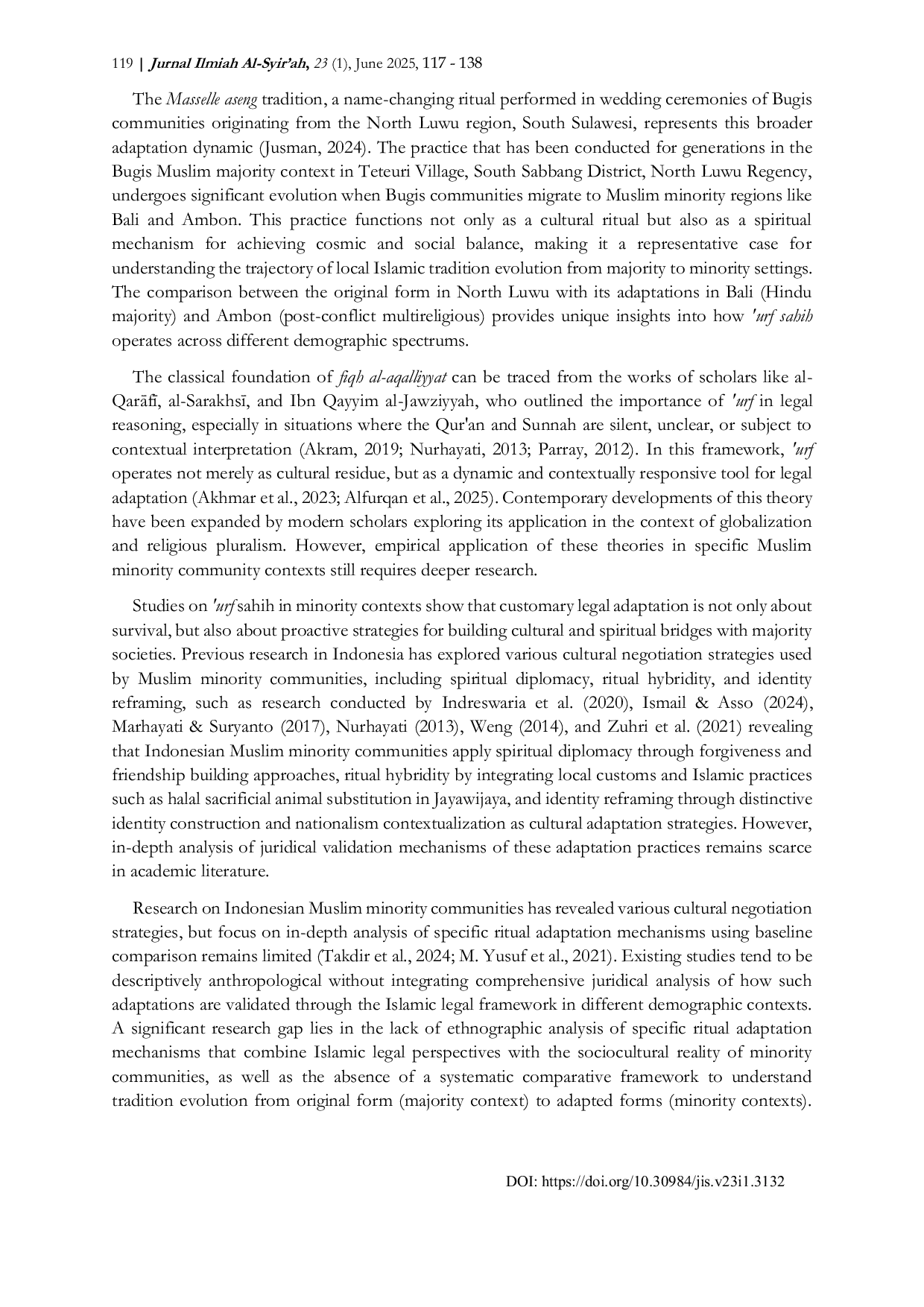 119 | Jurnal Ilmiah Al-Syir'ah, 23 (1), June 2025, 117 - 138

The Masselle aseng tradition, a name-changing ritual performed in wedding ceremonies of Bugis communities originating from the North Luwu region, South Sulawesi, represents this broader adaptation dynamic (Jusman, 2024). The practice that has been conducted for generations in the Bugis Muslim majority context in Teteuri Village, South Sabbang District, North Luwu Regency, undergoes significant evolution when Bugis communities migrate to Muslim minority regions like Bali and Ambon. This practice functions not only as a cultural ritual but also as a spiritual mechanism for achieving cosmic and social balance, making it a representative case for understanding the trajectory of local Islamic tradition evolution from majority to minority settings. The comparison between the original form in North Luwu with its adaptations in Bali (Hindu majority) and Ambon (post-conflict multireligious) provides unique insights into how 'urf sahih operates across different demographic spectrums.

The classical foundation of fiqh al-aqalliyyat can be traced from the works of scholars like al-Qarāfī, al-Sarakhsī, and Ibn Qayyim al-Jawziyyah, who outlined the importance of 'urf in legal reasoning, especially in situations where the Qur'an and Sunnah are silent, unclear, or subject to contextual interpretation (Akram, 2019; Nurhayati, 2013; Parray, 2012). In this framework, 'urf operates not merely as cultural residue, but as a dynamic and contextually responsive tool for legal adaptation (Akhmar et al., 2023; Alfurqan et al., 2025). Contemporary developments of this theory have been expanded by modern scholars exploring its application in the context of globalization and religious pluralism. However, empirical application of these theories in specific Muslim minority community contexts still requires deeper research.

Studies on 'urf sahih in minority contexts show that customary legal adaptation is not only about survival, but also about proactive strategies for building cultural and spiritual bridges with majority societies. Previous research in Indonesia has explored various cultural negotiation strategies used by Muslim minority communities, including spiritual diplomacy, ritual hybridity, and identity reframing, such as research conducted by Indreswaria et al. (2020), Ismail & Asso (2024), Marhayati & Suryanto (2017), Nurhayati (2013), Weng (2014), and Zuhri et al. (2021) revealing that Indonesian Muslim minority communities apply spiritual diplomacy through forgiveness and friendship building approaches, ritual hybridity by integrating local customs and Islamic practices such as halal sacrificial animal substitution in Jayawijaya, and identity reframing through distinctive identity construction and nationalism contextualization as cultural adaptation strategies. However, in-depth analysis of juridical validation mechanisms of these adaptation practices remains scarce in academic literature.

Research on Indonesian Muslim minority communities has revealed various cultural negotiation strategies, but focus on in-depth analysis of specific ritual adaptation mechanisms using baseline comparison remains limited (Takdir et al., 2024; M. Yusuf et al., 2021). Existing studies tend to be descriptively anthropological without integrating comprehensive juridical analysis of how such adaptations are validated through the Islamic legal framework in different demographic contexts. A significant research gap lies in the lack of ethnographic analysis of specific ritual adaptation mechanisms that combine Islamic legal perspectives with the sociocultural reality of minority communities, as well as the absence of a systematic comparative framework to understand tradition evolution from original form (majority context) to adapted forms (minority contexts).

DOI: https://doi.org/10.30984/jis.v23i1.3132